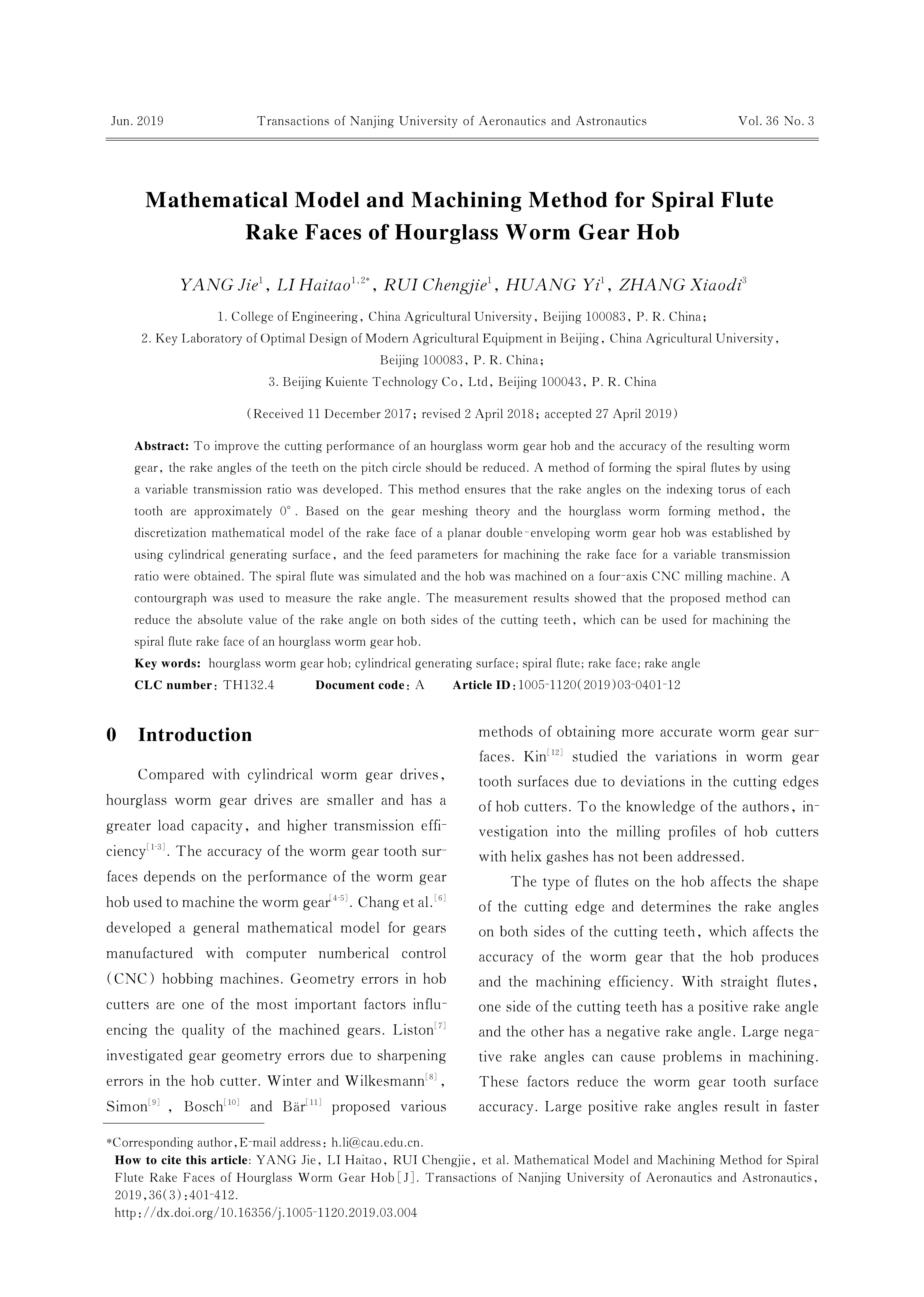 Jun. 2019 Transactions of Nanjing University of Aeronautics and Astronautics Vol. 36 No. 3

Mathematical Model and Machining Method for Spiral Flute Rake Faces of Hourglass Worm Gear Hob

YANG Jie$^{1}$, LI Haitao$^{1,2*}$, RUI Chengjie$^{1}$, HUANG Yi$^{1}$, ZHANG Xiaodi$^{3}$

1. College of Engineering, China Agricultural University, Beijing 100083, P. R. China;
2. Key Laboratory of Optimal Design of Modern Agricultural Equipment in Beijing, China Agricultural University, Beijing 100083, P. R. China;
3. Beijing Kuiente Technology Co, Ltd, Beijing 100043, P. R. China

(Received 11 December 2017; revised 2 April 2018; accepted 27 April 2019)

Abstract: To improve the cutting performance of an hourglass worm gear hob and the accuracy of the resulting worm gear, the rake angles of the teeth on the pitch circle should be reduced. A method of forming the spiral flutes by using a variable transmission ratio was developed. This method ensures that the rake angles on the indexing torus of each tooth are approximately 0°. Based on the gear meshing theory and the hourglass worm forming method, the discretization mathematical model of the rake face of a planar double-enveloping worm gear hob was established by using cylindrical generating surface, and the feed parameters for machining the rake face for a variable transmission ratio were obtained. The spiral flute was simulated and the hob was machined on a four-axis CNC milling machine. A contourgraph was used to measure the rake angle. The measurement results showed that the proposed method can reduce the absolute value of the rake angle on both sides of the cutting teeth, which can be used for machining the spiral flute rake face of an hourglass worm gear hob.
Key words: hourglass worm gear hob; cylindrical generating surface; spiral flute; rake face; rake angle
CLC number: TH132.4 Document code: A Article ID: 1005-1120(2019)03-0401-12

0 Introduction

Compared with cylindrical worm gear drives, hourglass worm gear drives are smaller and has a greater load capacity, and higher transmission efficiency$^{[1-3]}$. The accuracy of the worm gear tooth surfaces depends on the performance of the worm gear hob used to machine the worm gear$^{[4-5]}$. Chang et al.$^{[6]}$ developed a general mathematical model for gears manufactured with computer numberical control (CNC) hobbing machines. Geometry errors in hob cutters are one of the most important factors influencing the quality of the machined gears. Liston$^{[7]}$ investigated gear geometry errors due to sharpening errors in the hob cutter. Winter and Wilkesmann$^{[8]}$, Simon$^{[9]}$, Bosch$^{[10]}$ and Bär$^{[11]}$ proposed various methods of obtaining more accurate worm gear surfaces. Kin$^{[12]}$ studied the variations in worm gear tooth surfaces due to deviations in the cutting edges of hob cutters. To the knowledge of the authors, investigation into the milling profiles of hob cutters with helix gashes has not been addressed.

The type of flutes on the hob affects the shape of the cutting edge and determines the rake angles on both sides of the cutting teeth, which affects the accuracy of the worm gear that the hob produces and the machining efficiency. With straight flutes, one side of the cutting teeth has a positive rake angle and the other has a negative rake angle. Large negative rake angles can cause problems in machining. These factors reduce the worm gear tooth surface accuracy. Large positive rake angles result in faster

*Corresponding author, E-mail address: h.li@cau.edu.cn.
How to cite this article: YANG Jie, LI Haitao, RUI Chengjie, et al. Mathematical Model and Machining Method for Spiral Flute Rake Faces of Hourglass Worm Gear Hob[J]. Transactions of Nanjing University of Aeronautics and Astronautics, 2019,36(3):401-412.
http://dx.doi.org/10.16356/j.1005-1120.2019.03.004